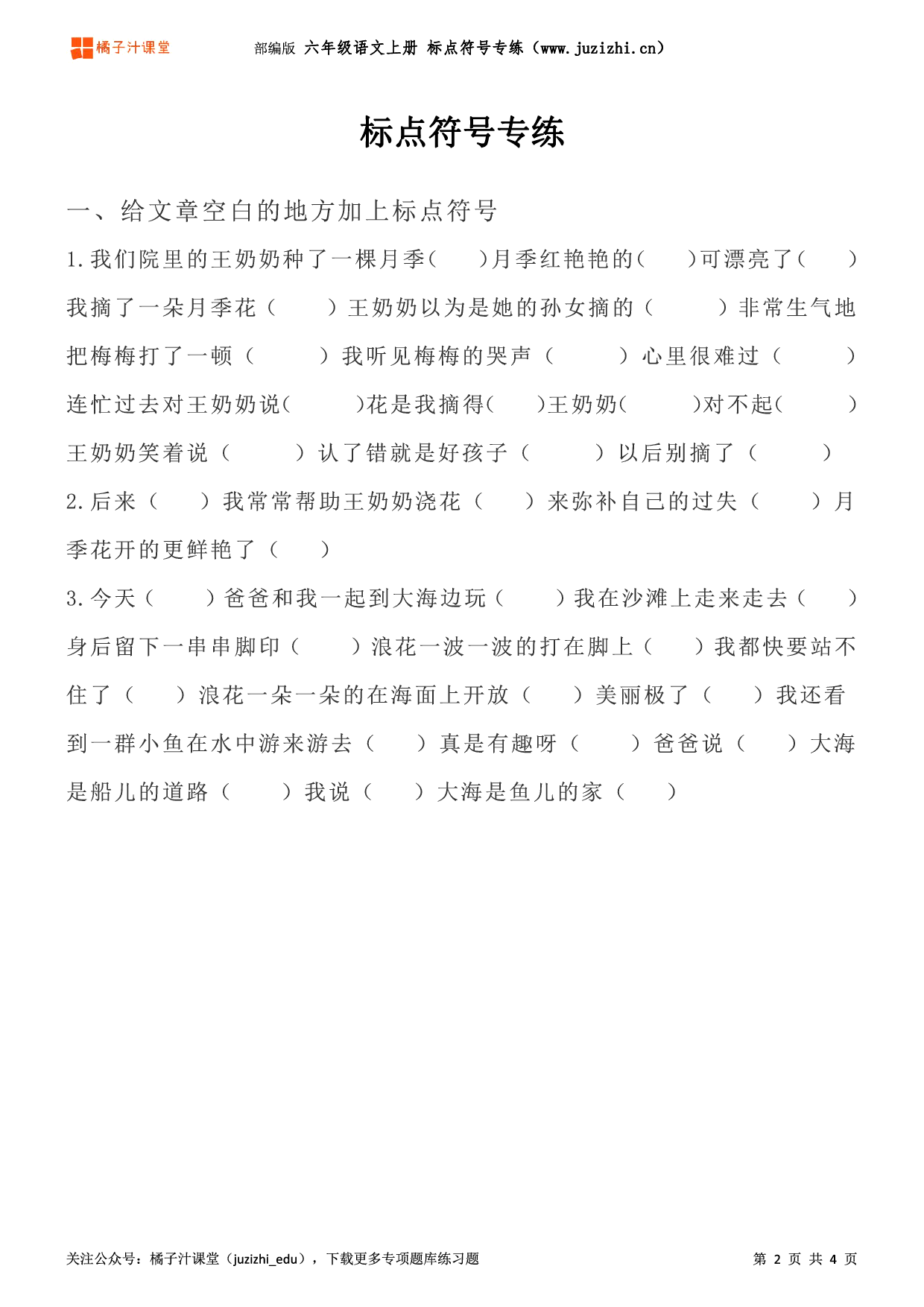 橘子汁课堂

部编版 六年级语文上册 标点符号专练（www.juzizhi.cn）

标点符号专练

一、给文章空白的地方加上标点符号

1.我们院里的王奶奶种了一棵月季（ ）月季红艳艳的（ ）可漂亮了（ ）我摘了一朵月季花（ ）王奶奶以为是她的孙女摘的（ ）非常生气地把梅梅打了一顿（ ）我听见梅梅的哭声（ ）心里很难过（ ）连忙过去对王奶奶说（ ）花是我摘得（ ）王奶奶（ ）对不起（ ）王奶奶笑着说（ ）认了错就是好孩子（ ）以后别摘了（ ）

2.后来（ ）我常常帮助王奶奶浇花（ ）来弥补自己的过失（ ）月季花开的更鲜艳了（ ）

3.今天（ ）爸爸和我一起到大海边玩（ ）我在沙滩上走来走去（ ）身后留下一串串脚印（ ）浪花一波一波的打在脚上（ ）我都快要站不住了（ ）浪花一朵一朵的在海面上开放（ ）美丽极了（ ）我还看到一群小鱼在水中游来游去（ ）真是有趣呀（ ）爸爸说（ ）大海是船儿的道路（ ）我说（ ）大海是鱼儿的家（ ）

关注公众号：橘子汁课堂（juzizhi_edu），下载更多专项题库练习题

第 2 页 共 4 页